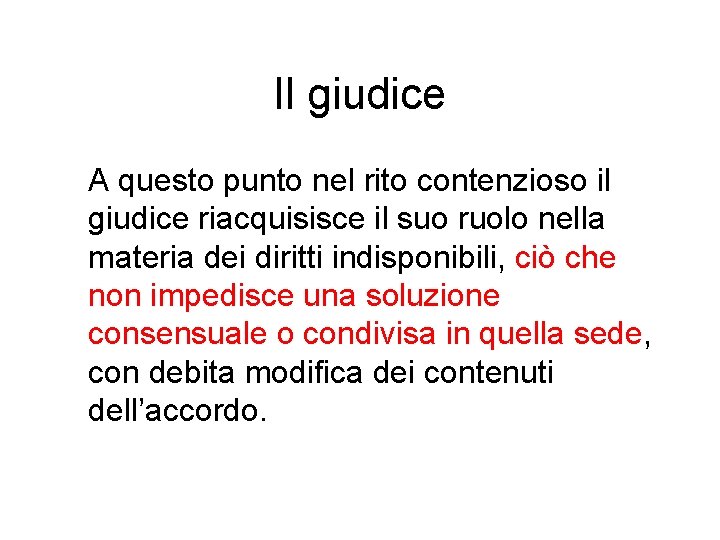 Il giudice

A questo punto nel rito contenzioso il giudice riacquisisce il suo ruolo nella materia dei diritti indisponibili, ciò che non impedisce una soluzione consensuale o condivisa in quella sede, con debita modifica dei contenuti dell'accordo.